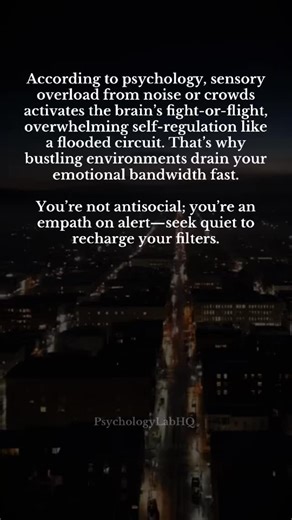 According to psychology, sensory overload from noise or crowds activates the brain's fight-or-flight, overwhelming self-regulation like a flooded circuit. That's why bustling environments drain your emotional bandwidth fast.

You're not antisocial; you're an empath on alert—seek quiet to recharge your filters.

PsychologyLabHQ